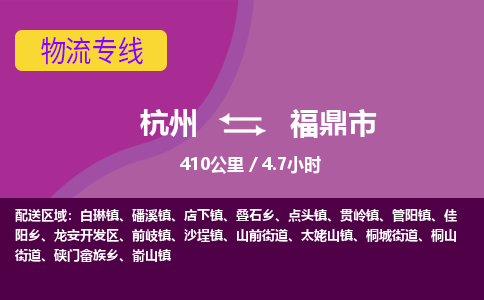 物流专线

杭州 福鼎市

410公里 / 4.7小时

配送区域：白琳镇、磻溪镇、店下镇、叠石乡、点头镇、贯岭镇、管阳镇、佳阳乡、龙安开发区、前岐镇、沙埕镇、山前街道、太姥山镇、桐城街道、桐山街道、硖门畲族乡、嵛山镇